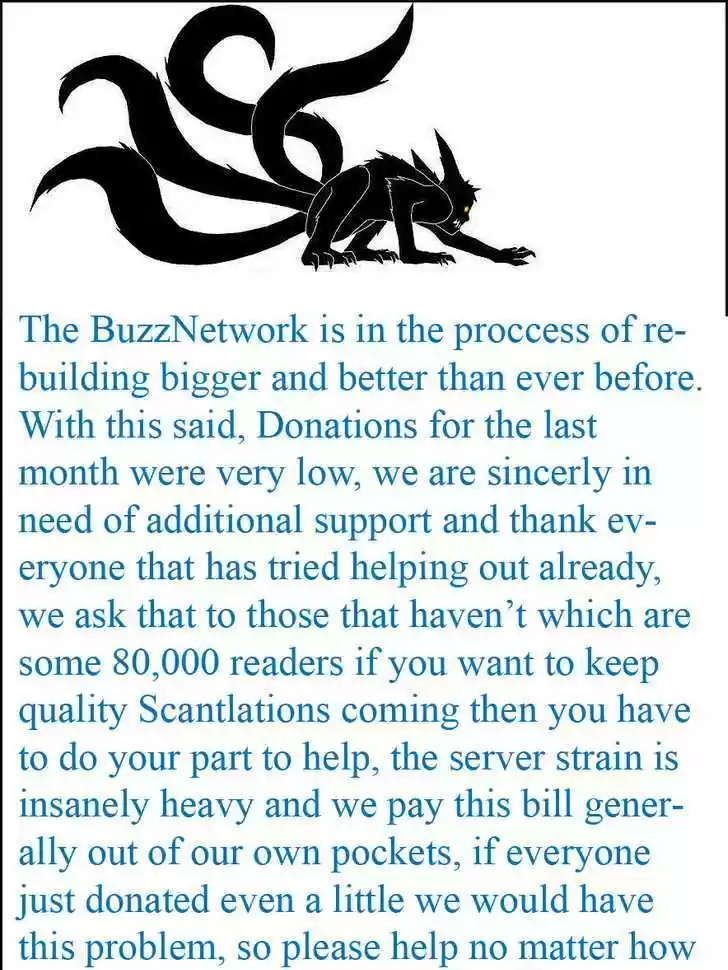 The BuzzNetwork is in the proccess of rebuilding bigger and better than ever before. With this said, Donations for the last month were very low, we are sincerly in need of additional support and thank everyone that has tried helping out already, we ask that to those that haven't which are some 80,000 readers if you want to keep quality Scantlations coming then you have to do your part to help, the server strain is insanely heavy and we pay this bill generally out of our own pockets, if everyone just donated even a little we would have this problem, so please help no matter how